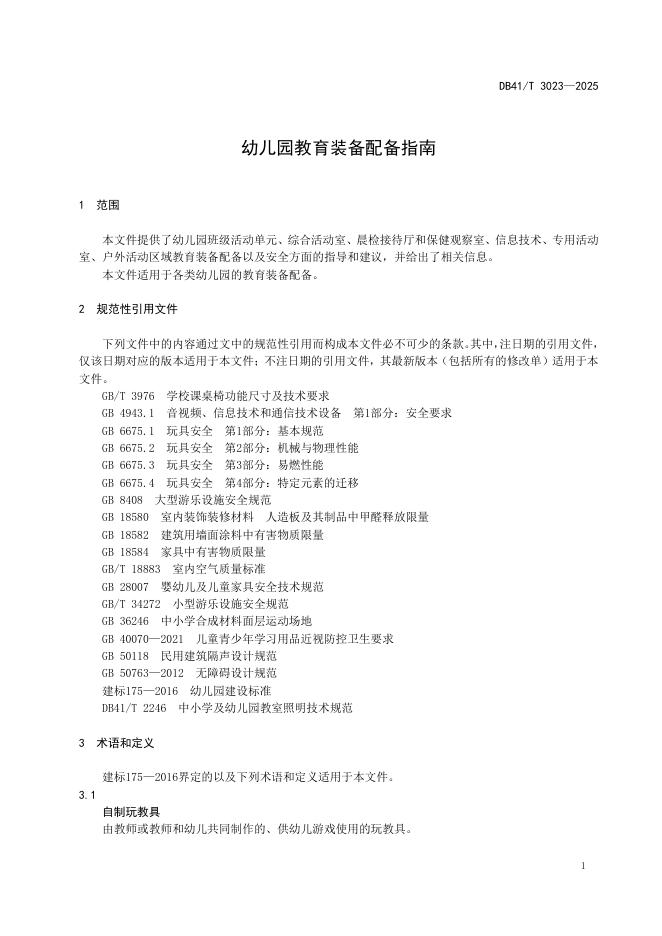 DB41/T 3023—2025

幼儿园教育装备配备指南

1 范围

本文件提供了幼儿园班级活动单元、综合活动室、晨检接待厅和保健观察室、信息技术、专用活动室、户外活动区域教育装备配备以及安全方面的指导和建议，并给出了相关信息。
本文件适用于各类幼儿园的教育装备配备。

2 规范性引用文件

下列文件中的内容通过文中的规范性引用而构成本文件必不可少的条款。其中，注日期的引用文件，仅该日期对应的版本适用于本文件；不注日期的引用文件，其最新版本（包括所有的修改单）适用于本文件。
GB/T 3976 学校课桌椅功能尺寸及技术要求
GB 4943.1 音视频、信息技术和通信技术设备 第1部分：安全要求
GB 6675.1 玩具安全 第1部分：基本规范
GB 6675.2 玩具安全 第2部分：机械与物理性能
GB 6675.3 玩具安全 第3部分：易燃性能
GB 6675.4 玩具安全 第4部分：特定元素的迁移
GB 8408 大型游乐设施安全规范
GB 18580 室内装饰装修材料 人造板及其制品中甲醛释放限量
GB 18582 建筑用墙面涂料中有害物质限量
GB 18584 家具中有害物质限量
GB/T 18883 室内空气质量标准
GB 28007 婴幼儿及儿童家具安全技术规范
GB/T 34272 小型游乐设施安全规范
GB 36246 中小学合成材料面层运动场地
GB 40070—2021 儿童青少年学习用品近视防控卫生要求
GB 50118 民用建筑隔声设计规范
GB 50763—2012 无障碍设计规范
建标175—2016 幼儿园建设标准
DB41/T 2246 中小学及幼儿园教室照明技术规范

3 术语和定义

建标175—2016界定的以及下列术语和定义适用于本文件。
3.1
自制玩教具
由教师或教师和幼儿共同制作的、供幼儿游戏使用的玩教具。

1